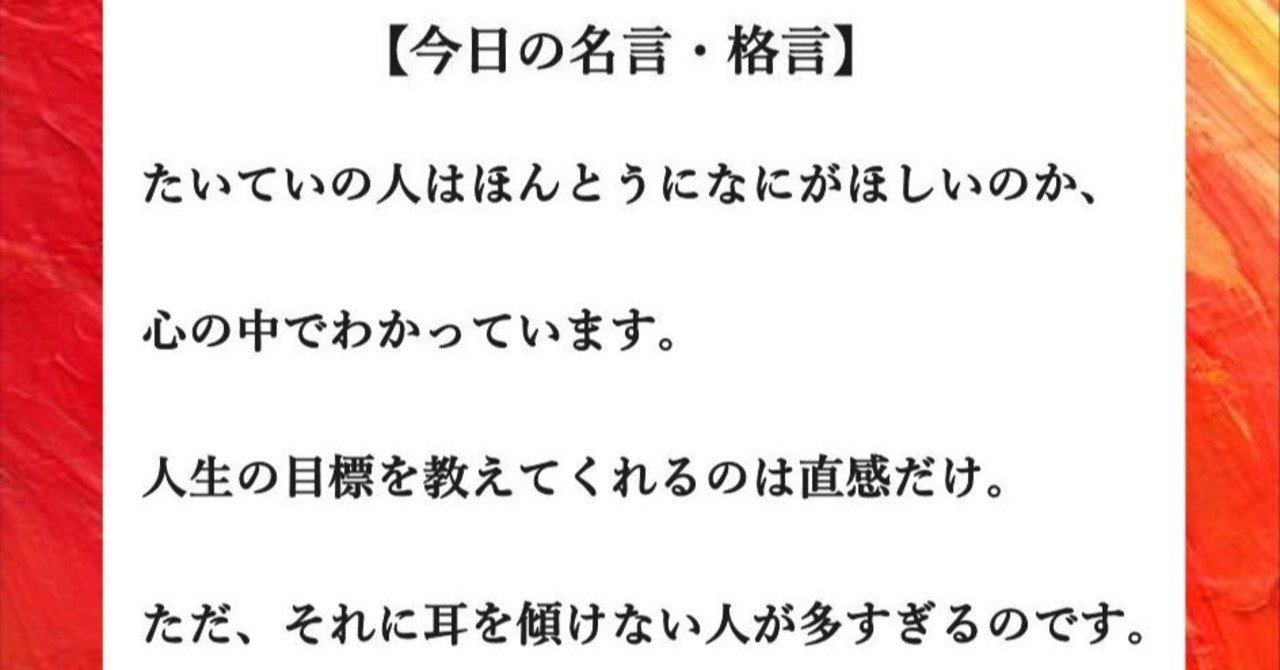 【今日の名言・格言】

たいていの人はほんとうになにがほしいのか、

心の中でわかっています。

人生の目標を教えてくれるのは直感だけ。

ただ、それに耳を傾けない人が多すぎるのです。